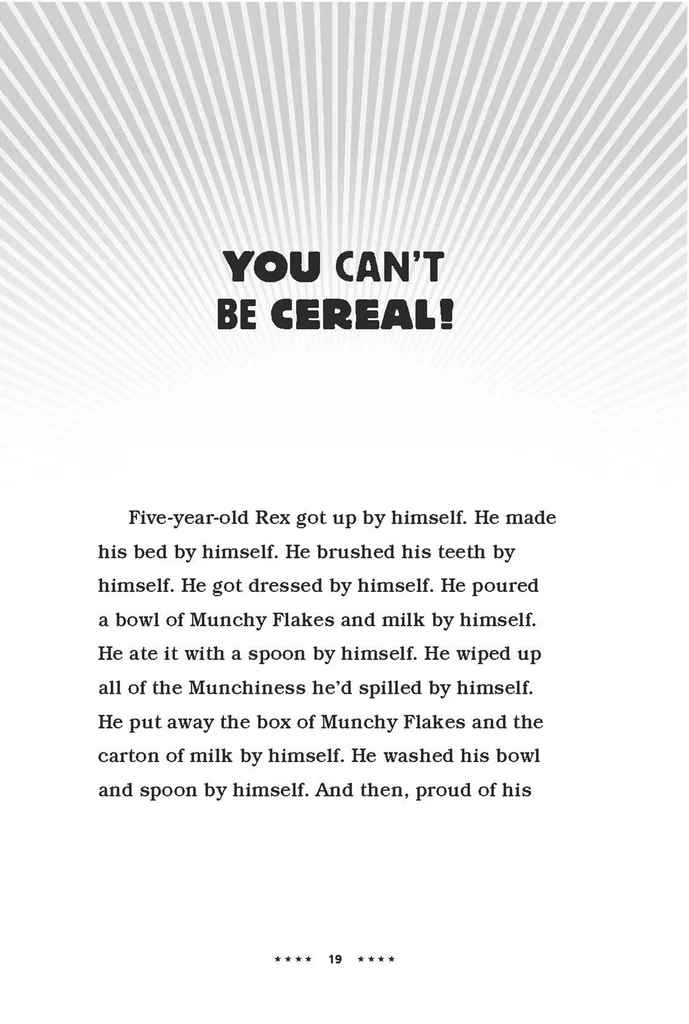 YOU CAN'T BE CEREAL!

Five-year-old Rex got up by himself. He made his bed by himself. He brushed his teeth by himself. He got dressed by himself. He poured a bowl of Munchy Flakes and milk by himself. He ate it with a spoon by himself. He wiped up all of the Munchiness he'd spilled by himself. He put away the box of Munchy Flakes and the carton of milk by himself. He washed his bowl and spoon by himself. And then, proud of his

★★★★ 19 ★★★★